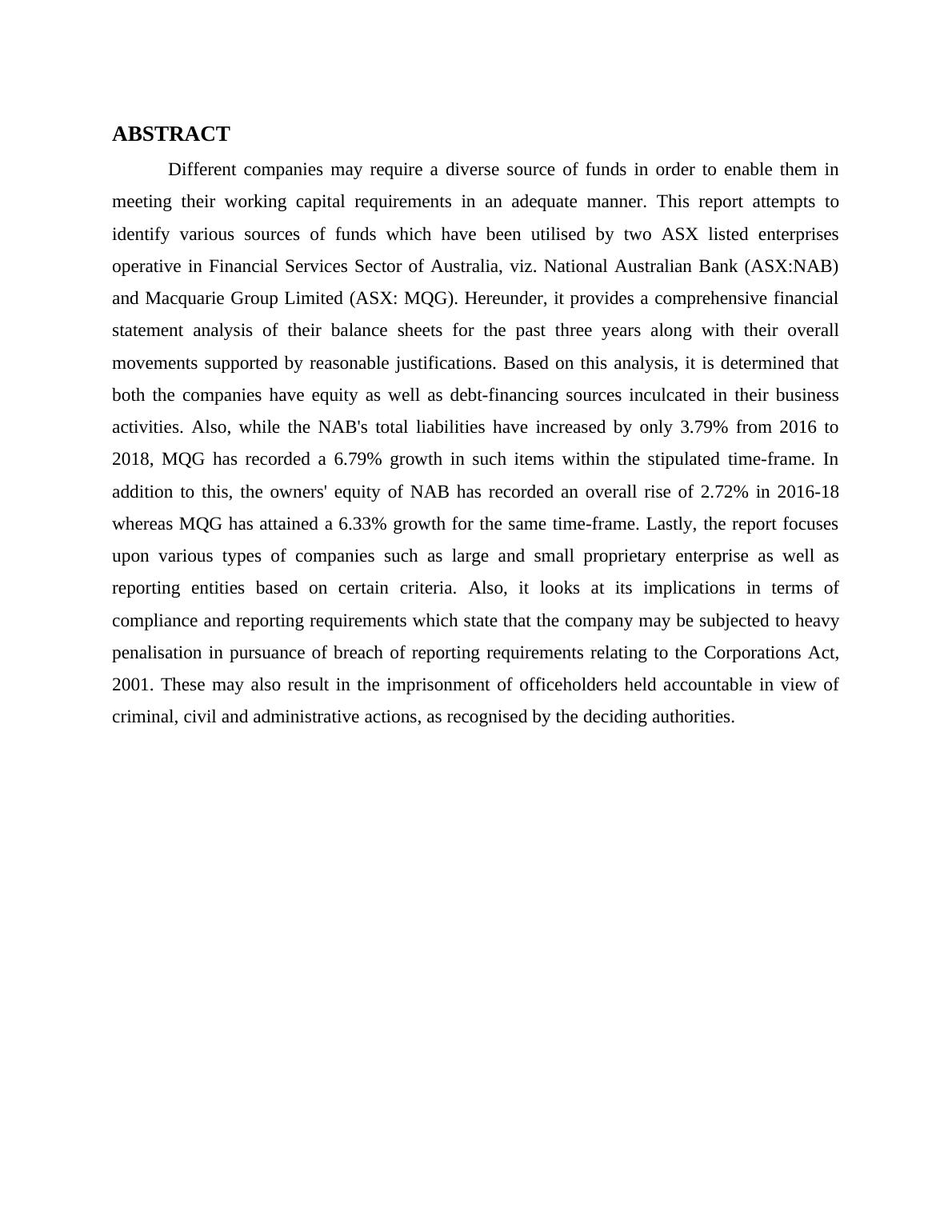 ABSTRACT

Different companies may require a diverse source of funds in order to enable them in meeting their working capital requirements in an adequate manner. This report attempts to identify various sources of funds which have been utilised by two ASX listed enterprises operative in Financial Services Sector of Australia, viz. National Australian Bank (ASX:NAB) and Macquarie Group Limited (ASX: MQG). Hereunder, it provides a comprehensive financial statement analysis of their balance sheets for the past three years along with their overall movements supported by reasonable justifications. Based on this analysis, it is determined that both the companies have equity as well as debt-financing sources inculcated in their business activities. Also, while the NAB's total liabilities have increased by only 3.79% from 2016 to 2018, MQG has recorded a 6.79% growth in such items within the stipulated time-frame. In addition to this, the owners' equity of NAB has recorded an overall rise of 2.72% in 2016-18 whereas MQG has attained a 6.33% growth for the same time-frame. Lastly, the report focuses upon various types of companies such as large and small proprietary enterprise as well as reporting entities based on certain criteria. Also, it looks at its implications in terms of compliance and reporting requirements which state that the company may be subjected to heavy penalisation in pursuance of breach of reporting requirements relating to the Corporations Act, 2001. These may also result in the imprisonment of officeholders held accountable in view of criminal, civil and administrative actions, as recognised by the deciding authorities.